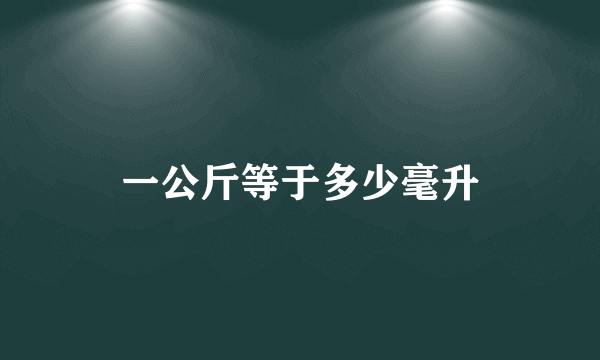 一公斤等于多少毫升